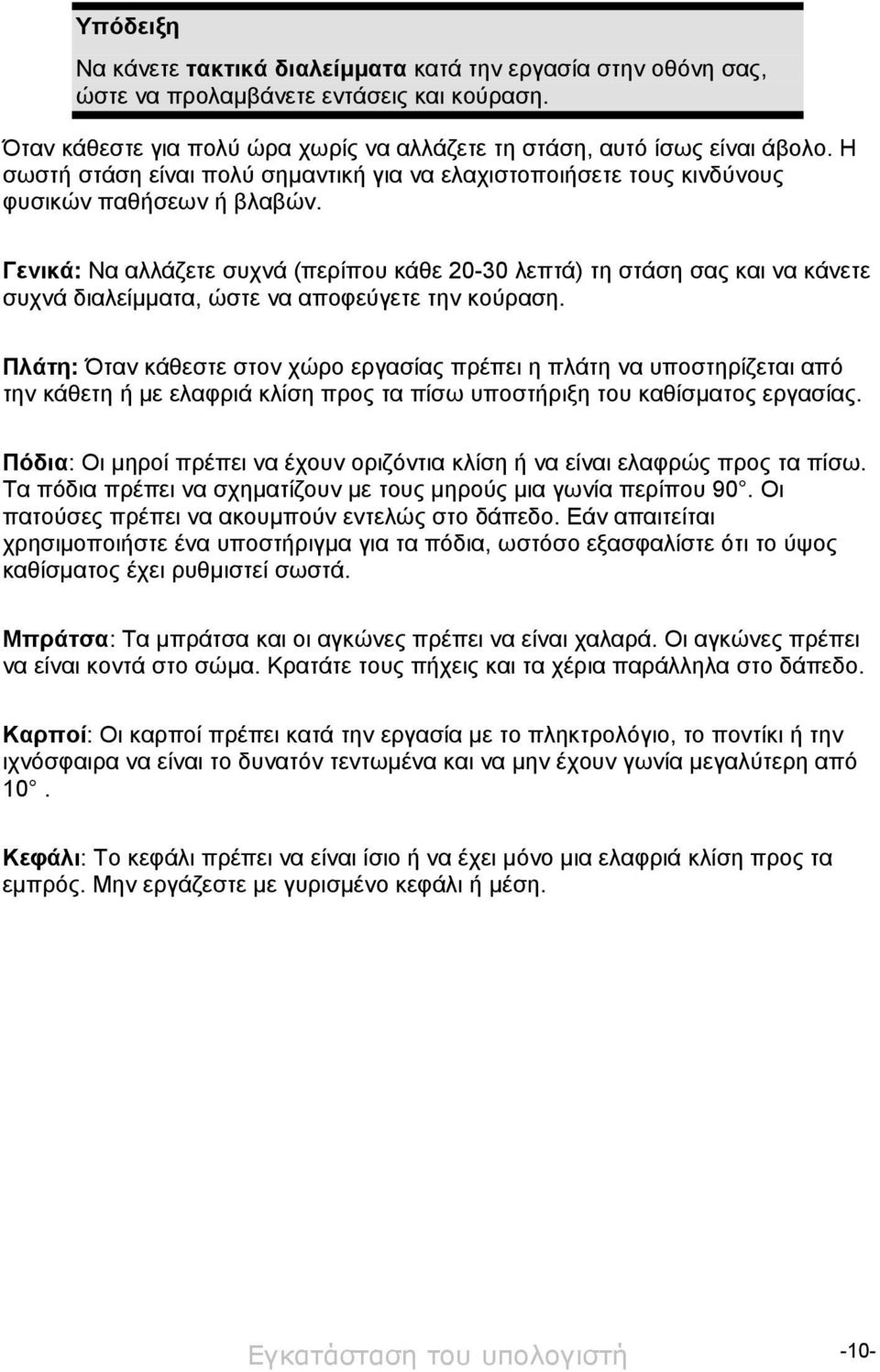 Υπόδειξη

Να κάνετε τακτικά διαλείμματα κατά την εργασία στην οθόνη σας, ώστε να προλαμβάνετε εντάσεις και κούραση.

Όταν κάθεστε για πολύ ώρα χωρίς να αλλάζετε τη στάση, αυτό ίσως είναι άβολο. Η σωστή στάση είναι πολύ σημαντική για να ελαχιστοποιήσετε τους κινδύνους φυσικών παθήσεων ή βλαβών.

Γενικά: Να αλλάζετε συχνά (περίπου κάθε 20-30 λεπτά) τη στάση σας και να κάνετε συχνά διαλείμματα, ώστε να αποφεύγετε την κούραση.

Πλάτη: Όταν κάθεστε στον χώρο εργασίας πρέπει η πλάτη να υποστηρίζεται από την κάθετη ή με ελαφριά κλίση προς τα πίσω υποστήριξη του καθίσματος εργασίας.

Πόδια: Οι μηροί πρέπει να έχουν οριζόντια κλίση ή να είναι ελαφρώς προς τα πίσω. Τα πόδια πρέπει να σχηματίζουν με τους μηρούς μια γωνία περίπου 90 . Οι πατούσες πρέπει να ακουμπούν εντελώς στο δάπεδο. Εάν απαιτείται χρησιμοποιήστε ένα υποστήριγμα για τα πόδια, ωστόσο εξασφαλίστε ότι το ύψος καθίσματος έχει ρυθμιστεί σωστά.

Μπράτσα: Τα μπράτσα και οι αγκώνες πρέπει να είναι χαλαρά. Οι αγκώνες πρέπει να είναι κοντά στο σώμα. Κρατάτε τους πήχεις και τα χέρια παράλληλα στο δάπεδο.

Καρποί: Οι καρποί πρέπει κατά την εργασία με το πληκτρολόγιο, το ποντίκι ή την ιχνόσφαιρα να είναι το δυνατόν τεντωμένα και να μην έχουν γωνία μεγαλύτερη από 10 .

Κεφάλι: Το κεφάλι πρέπει να είναι ίσιο ή να έχει μόνο μια ελαφριά κλίση προς τα εμπρός. Μην εργάζεστε με γυρισμένο κεφάλι ή μέση.

Εγκατάσταση του υπολογιστή -10-